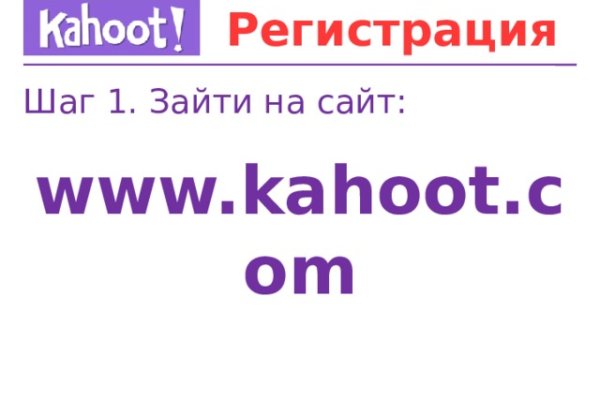 Kahoot! Регистрация

Шаг 1. Зайти на сайт:

www.kahoot.com